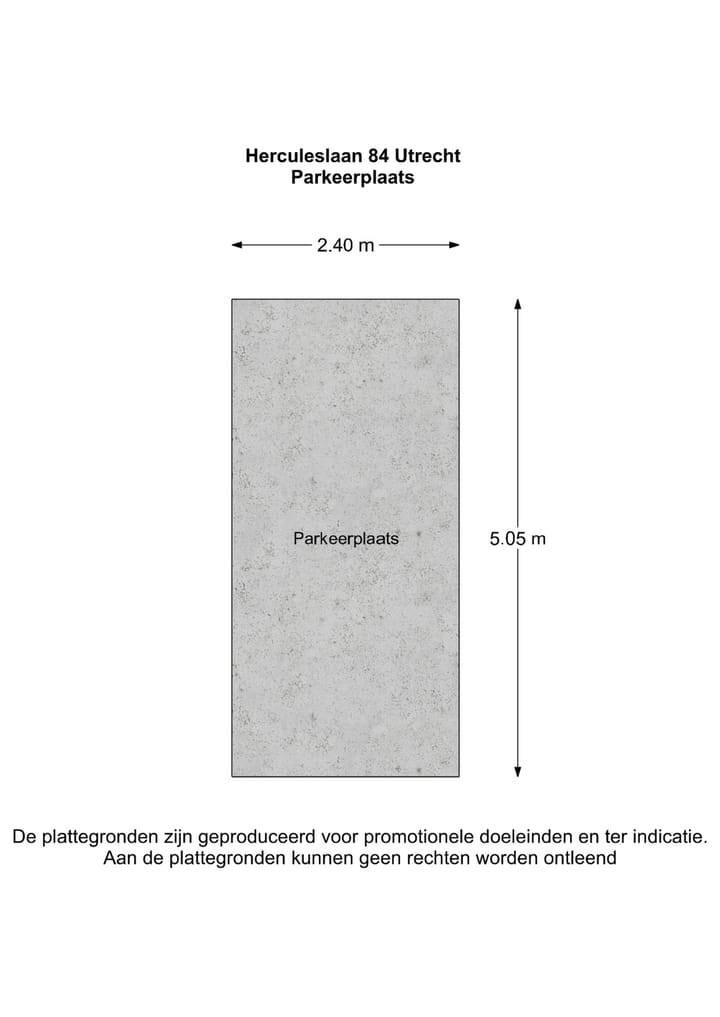 Herculeslaan 84 Utrecht
Parkeerplaats

2.40 m

Parkeerplaats

5.05 m

De plattegronden zijn geproduceerd voor promotionele doeleinden en ter indicatie.
Aan de plattegronden kunnen geen rechten worden ontleend